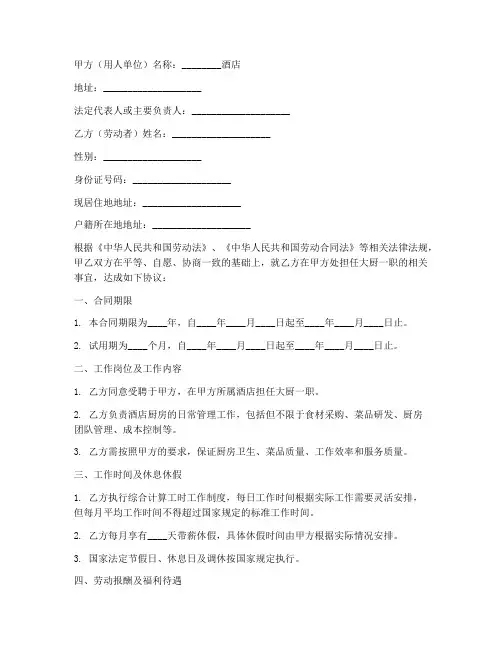 甲方（用人单位）名称：________酒店

地址：____________________

法定代表人或主要负责人：____________________

乙方（劳动者）姓名：____________________

性别：____________________

身份证号码：____________________

现居住地地址：____________________

户籍所在地地址：____________________

根据《中华人民共和国劳动法》、《中华人民共和国劳动合同法》等相关法律法规，甲乙双方在平等、自愿、协商一致的基础上，就乙方在甲方处担任大厨一职的相关事宜，达成如下协议：

一、合同期限

1. 本合同期限为____年，自____年____月____日起至____年____月____日止。

2. 试用期为____个月，自____年____月____日起至____年____月____日止。

二、工作岗位及工作内容

1. 乙方同意受聘于甲方，在甲方所属酒店担任大厨一职。

2. 乙方负责酒店厨房的日常管理工作，包括但不限于食材采购、菜品研发、厨房团队管理、成本控制等。

3. 乙方需按照甲方的要求，保证厨房卫生、菜品质量、工作效率和服务质量。

三、工作时间及休息休假

1. 乙方执行综合计算工时工作制度，每日工作时间根据实际工作需要灵活安排，但每月平均工作时间不得超过国家规定的标准工作时间。

2. 乙方每月享有____天带薪休假，具体休假时间由甲方根据实际情况安排。

3. 国家法定节假日、休息日及调休按国家规定执行。

四、劳动报酬及福利待遇